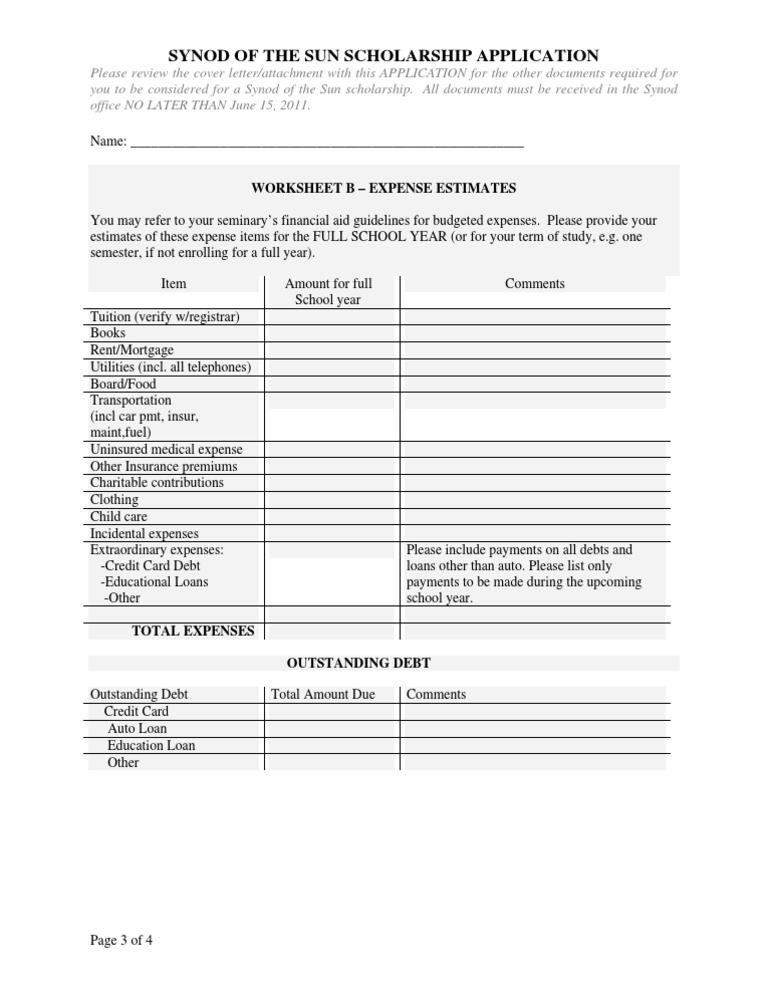 SYNOD OF THE SUN SCHOLARSHIP APPLICATION

Please review the cover letter/attachment with this APPLICATION for the other documents required for you to be considered for a Synod of the Sun scholarship. All documents must be received in the Synod office NO LATER THAN June 15, 2011.

Name: ___________________________________________________________

WORKSHEET B – EXPENSE ESTIMATES

You may refer to your seminary's financial aid guidelines for budgeted expenses. Please provide your estimates of these expense items for the FULL SCHOOL YEAR (or for your term of study, e.g. one semester, if not enrolling for a full year).

| Item | Amount for full School year | Comments |
|---|---|---|
| Tuition (verify w/registrar) | | |
| Books | | |
| Rent/Mortgage | | |
| Utilities (incl. all telephones) | | |
| Board/Food | | |
| Transportation (incl car pmt, insur, maint,fuel) | | |
| Uninsured medical expense | | |
| Other Insurance premiums | | |
| Charitable contributions | | |
| Clothing | | |
| Child care | | |
| Incidental expenses | | |
| Extraordinary expenses: -Credit Card Debt -Educational Loans -Other | | Please include payments on all debts and loans other than auto. Please list only payments to be made during the upcoming school year. |
| | | |
| TOTAL EXPENSES | | |

OUTSTANDING DEBT

| Outstanding Debt | Total Amount Due | Comments |
|---|---|---|
| Credit Card | | |
| Auto Loan | | |
| Education Loan | | |
| Other | | |

Page 3 of 4